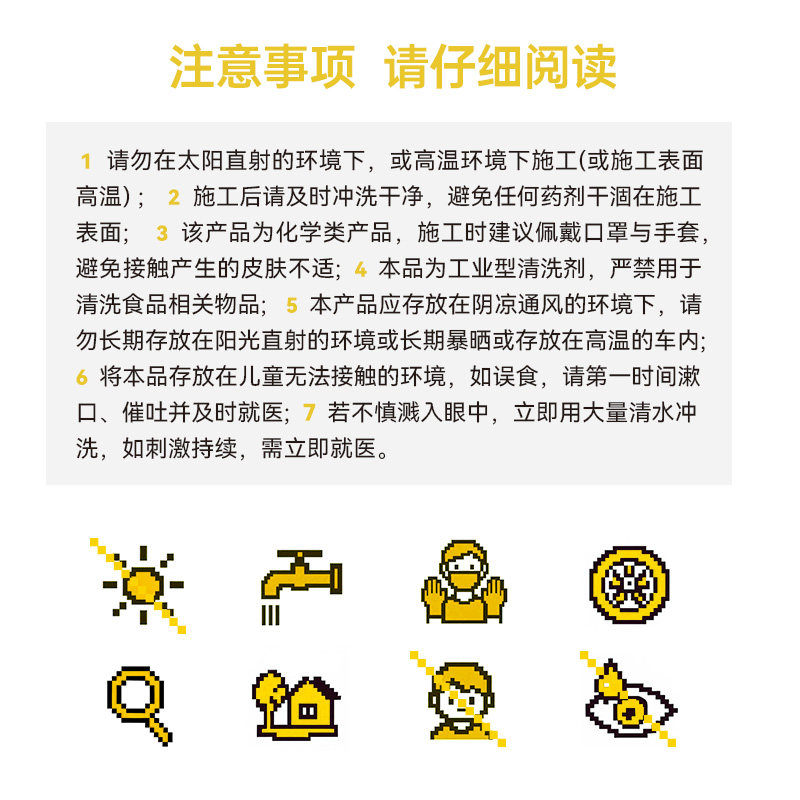 注意事项 请仔细阅读

1 请勿在太阳直射的环境下，或高温环境下施工(或施工表面高温)； 2 施工后请及时冲洗干净，避免任何药剂干涸在施工表面； 3 该产品为化学类产品，施工时建议佩戴口罩与手套，避免接触产生的皮肤不适； 4 本品为工业型清洗剂，严禁用于清洗食品相关物品； 5 本产品应存放在阴凉通风的环境下，请勿长期存放在阳光直射的环境或长期暴晒或存放在高温的车内； 6 将本品存放在儿童无法接触的环境，如误食，请第一时间漱口、催吐并及时就医； 7 若不慎溅入眼中，立即用大量清水冲洗，如刺激持续，需立即就医。